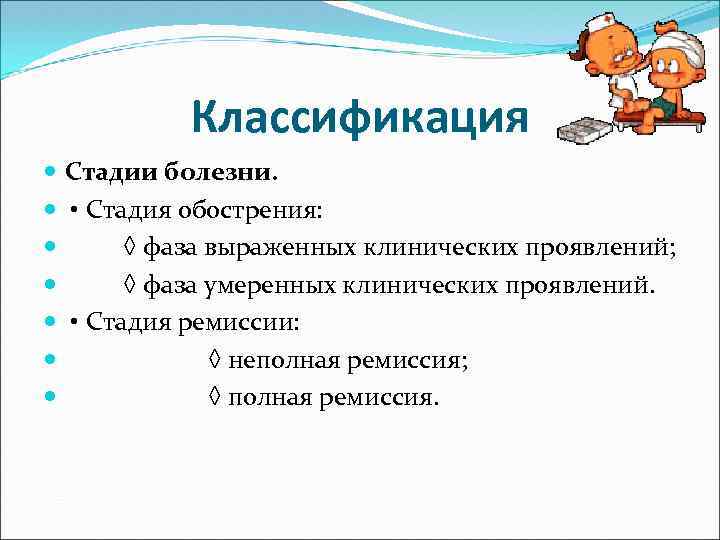 Классификация

Стадии болезни.

• Стадия обострения:

◊ фаза выраженных клинических проявлений;

◊ фаза умеренных клинических проявлений.

• Стадия ремиссии:

◊ неполная ремиссия;

◊ полная ремиссия.